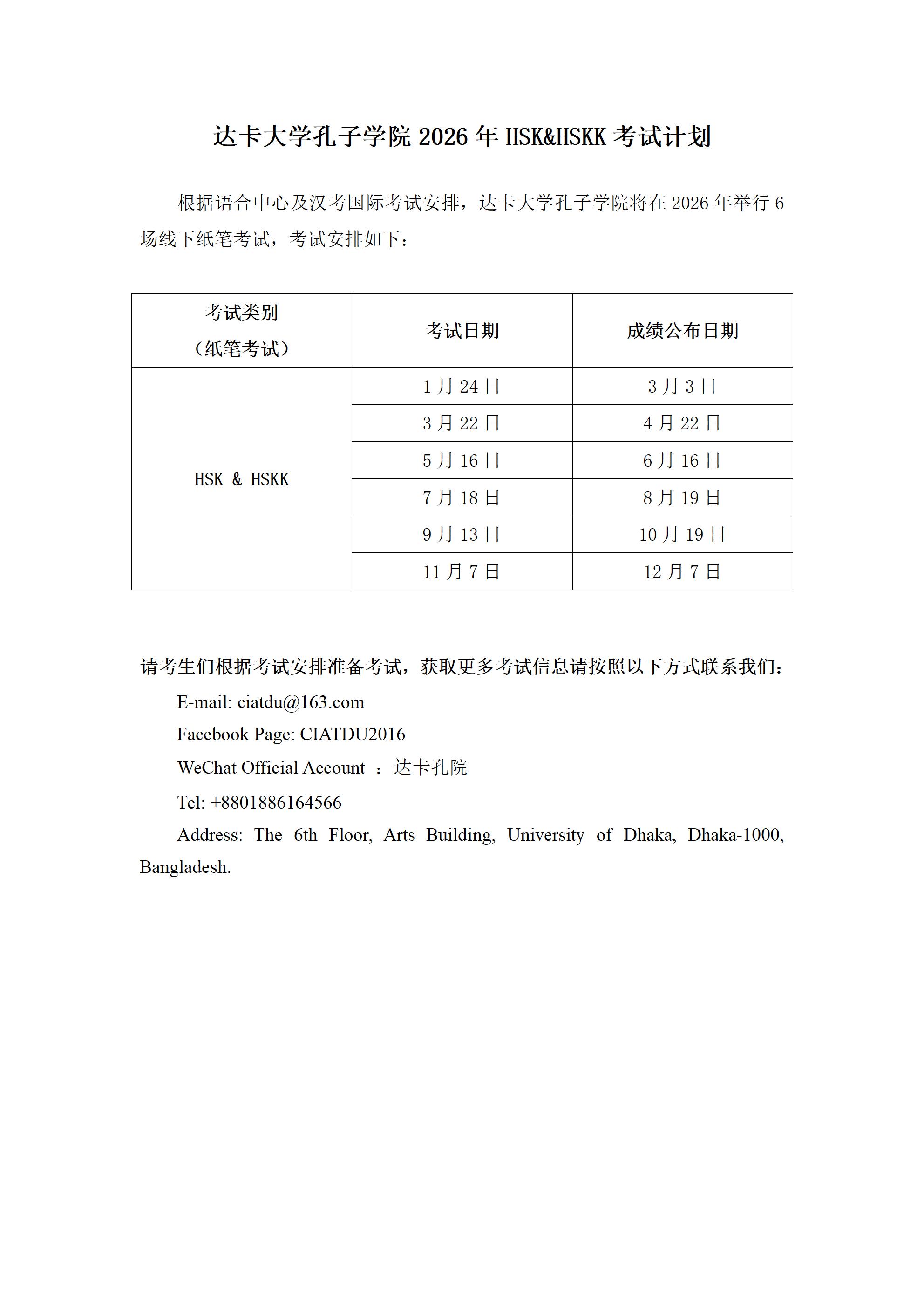 达卡大学孔子学院 2026 年 HSK&HSKK 考试计划

根据语合中心及汉考国际考试安排，达卡大学孔子学院将在 2026 年举行 6 场线下纸笔考试，考试安排如下：

| 考试类别（纸笔考试） | 考试日期 | 成绩公布日期 |
|---|---|---|
| HSK & HSKK | 1 月 24 日 | 3 月 3 日 |
| | 3 月 22 日 | 4 月 22 日 |
| | 5 月 16 日 | 6 月 16 日 |
| | 7 月 18 日 | 8 月 19 日 |
| | 9 月 13 日 | 10 月 19 日 |
| | 11 月 7 日 | 12 月 7 日 |

请考生们根据考试安排准备考试，获取更多考试信息请按照以下方式联系我们：

E-mail: ciatdu@163.com

Facebook Page: CIATDU2016

WeChat Official Account ：达卡孔院

Tel: +8801886164566

Address: The 6th Floor, Arts Building, University of Dhaka, Dhaka-1000, Bangladesh.